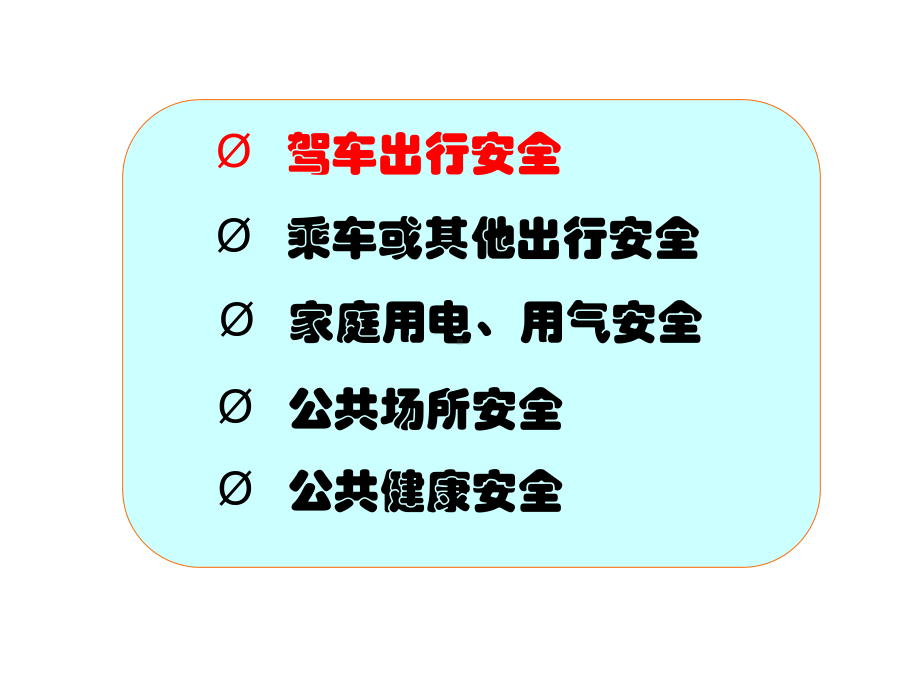 Ø 驾车出行安全

Ø 乘车或其他出行安全

Ø 家庭用电、用气安全

Ø 公共场所安全

Ø 公共健康安全